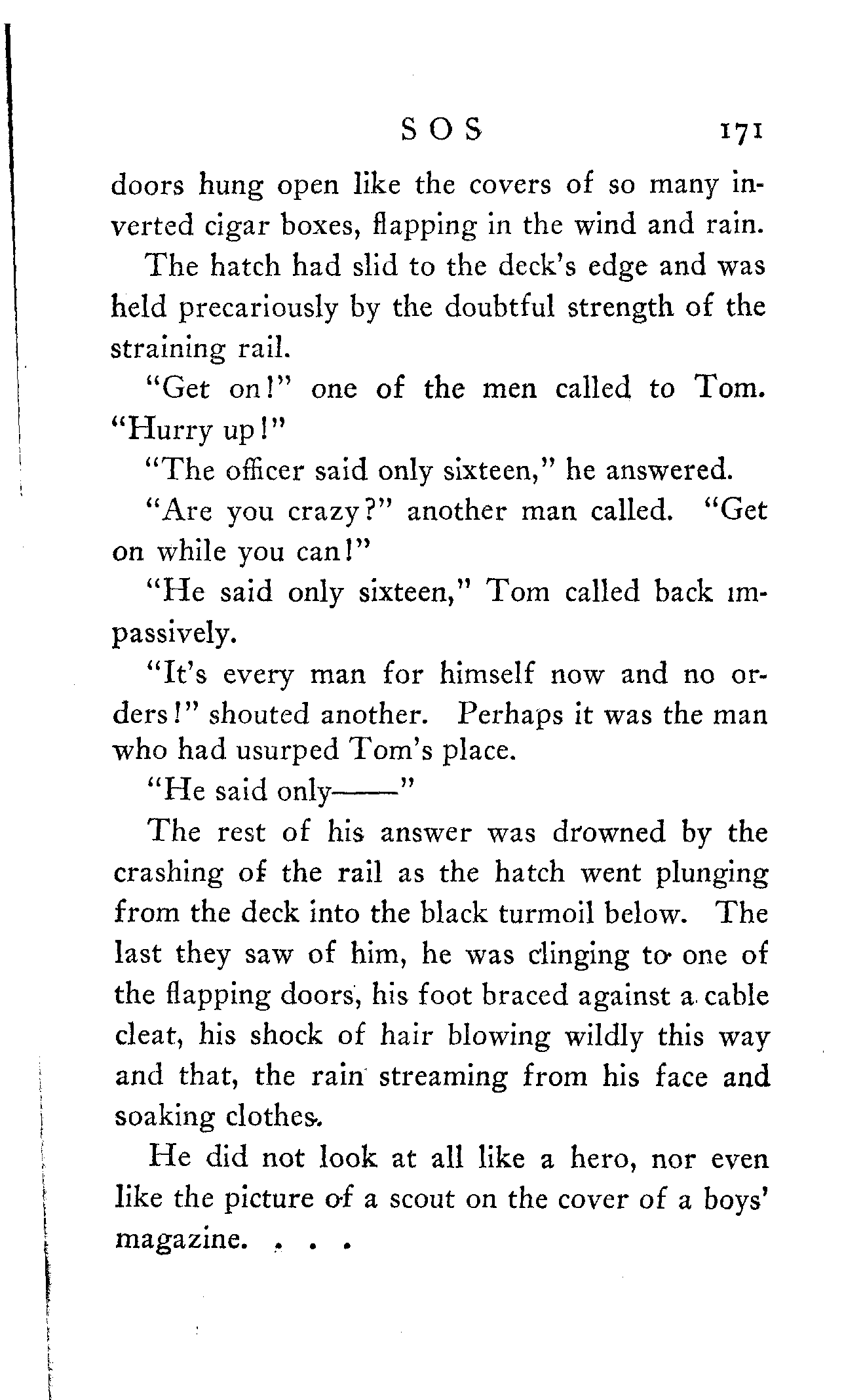 SOS 171

doors hung open like the covers of so many inverted cigar boxes, flapping in the wind and rain.

The hatch had slid to the deck's edge and was held precariously by the doubtful strength of the straining rail.

"Get on!" one of the men called to Tom. "Hurry up!"

"The officer said only sixteen," he answered.

"Are you crazy?" another man called. "Get on while you can!"

"He said only sixteen," Tom called back impassively.

"It's every man for himself now and no orders!" shouted another. Perhaps it was the man who had usurped Tom's place.

"He said only——"

The rest of his answer was drowned by the crashing of the rail as the hatch went plunging from the deck into the black turmoil below. The last they saw of him, he was clinging to one of the flapping doors, his foot braced against a cable cleat, his shock of hair blowing wildly this way and that, the rain streaming from his face and soaking clothes.

He did not look at all like a hero, nor even like the picture of a scout on the cover of a boys' magazine. . . .